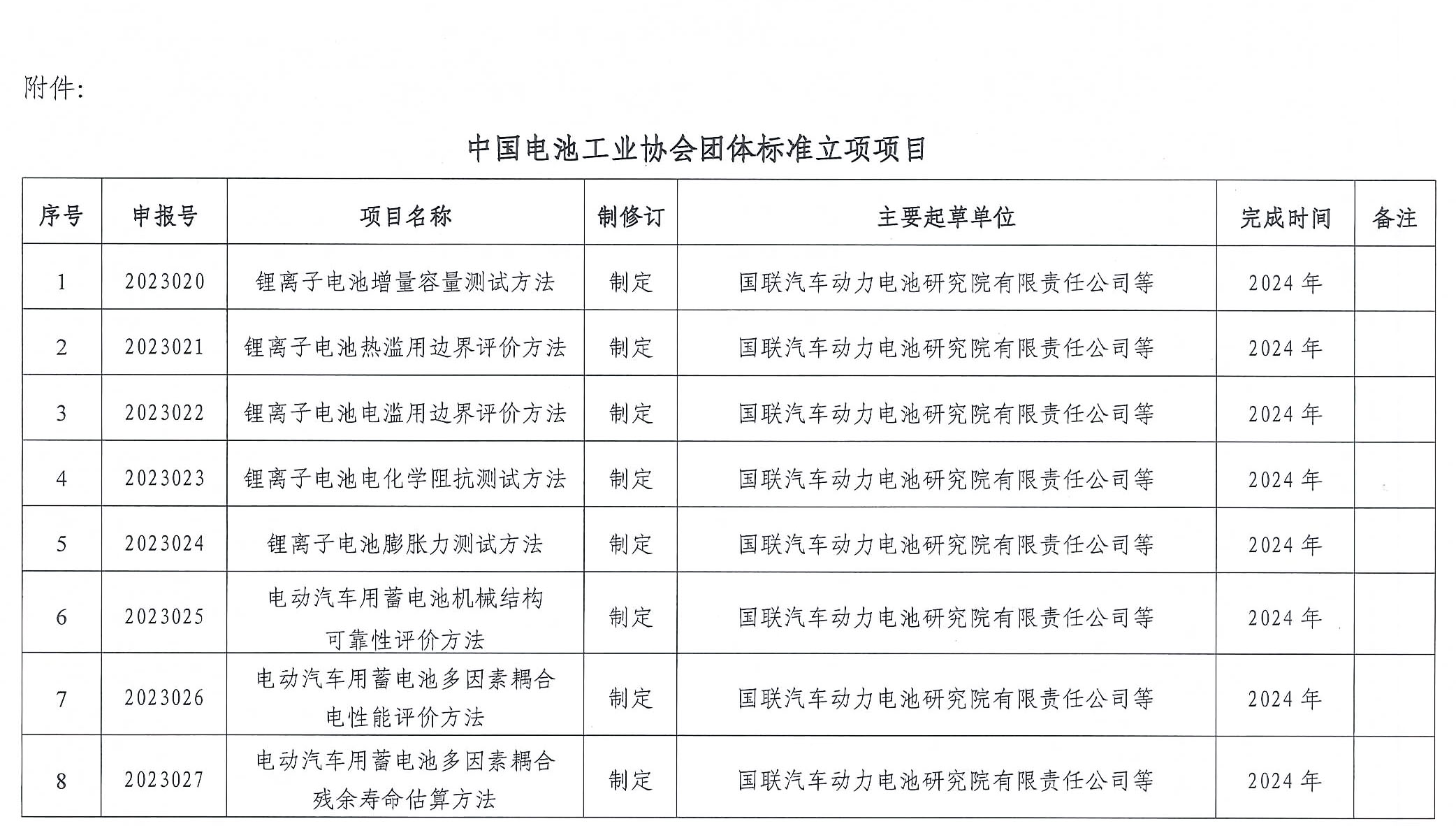 附件：

中国电池工业协会团体标准立项项目

| 序号 | 申报号 | 项目名称 | 制修订 | 主要起草单位 | 完成时间 | 备注 |
|---|---|---|---|---|---|---|
| 1 | 2023020 | 锂离子电池增量容量测试方法 | 制定 | 国联汽车动力电池研究院有限责任公司等 | 2024 年 | |
| 2 | 2023021 | 锂离子电池热滥用边界评价方法 | 制定 | 国联汽车动力电池研究院有限责任公司等 | 2024 年 | |
| 3 | 2023022 | 锂离子电池电滥用边界评价方法 | 制定 | 国联汽车动力电池研究院有限责任公司等 | 2024 年 | |
| 4 | 2023023 | 锂离子电池电化学阻抗测试方法 | 制定 | 国联汽车动力电池研究院有限责任公司等 | 2024 年 | |
| 5 | 2023024 | 锂离子电池膨胀力测试方法 | 制定 | 国联汽车动力电池研究院有限责任公司等 | 2024 年 | |
| 6 | 2023025 | 电动汽车用蓄电池机械结构可靠性评价方法 | 制定 | 国联汽车动力电池研究院有限责任公司等 | 2024 年 | |
| 7 | 2023026 | 电动汽车用蓄电池多因素耦合电性能评价方法 | 制定 | 国联汽车动力电池研究院有限责任公司等 | 2024 年 | |
| 8 | 2023027 | 电动汽车用蓄电池多因素耦合残余寿命估算方法 | 制定 | 国联汽车动力电池研究院有限责任公司等 | 2024 年 | |